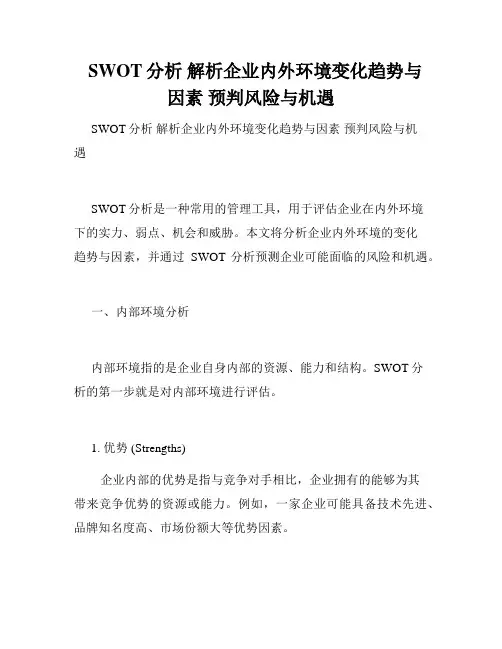 SWOT 分析 解析企业内外环境变化趋势与因素 预判风险与机遇

SWOT 分析 解析企业内外环境变化趋势与因素 预判风险与机遇

SWOT 分析是一种常用的管理工具，用于评估企业在内外环境下的实力、弱点、机会和威胁。本文将分析企业内外环境的变化趋势与因素，并通过 SWOT 分析预测企业可能面临的风险和机遇。

一、内部环境分析

内部环境指的是企业自身内部的资源、能力和结构。SWOT 分析的第一步就是对内部环境进行评估。

1. 优势 (Strengths)

企业内部的优势是指与竞争对手相比，企业拥有的能够为其带来竞争优势的资源或能力。例如，一家企业可能具备技术先进、品牌知名度高、市场份额大等优势因素。